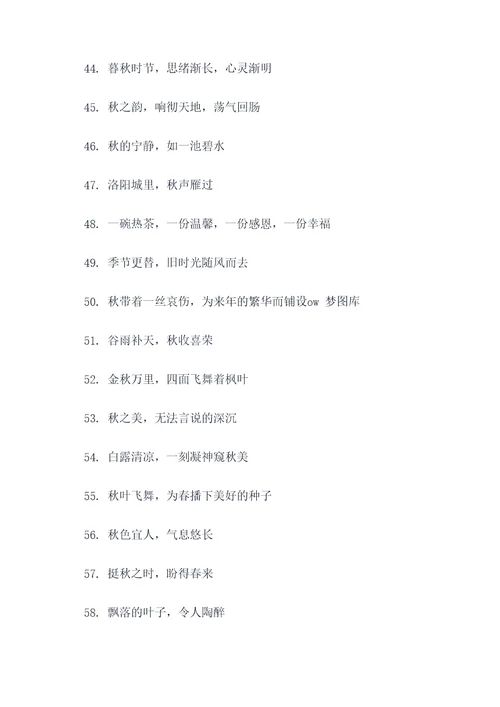 44. 暮秋时节，思绪渐长，心灵渐明

45. 秋之韵，响彻天地，荡气回肠

46. 秋的宁静，如一池碧水

47. 洛阳城里，秋声雁过

48. 一碗热茶，一份温馨，一份感恩，一份幸福

49. 季节更替，旧时光随风而去

50. 秋带着一丝哀伤，为来年的繁华而铺设ow 梦图库

51. 谷雨补天，秋收喜荣

52. 金秋万里，四面飞舞着枫叶

53. 秋之美，无法言说的深沉

54. 白露清凉，一刻凝神窥秋美

55. 秋叶飞舞，为春播下美好的种子

56. 秋色宜人，气息悠长

57. 挺秋之时，盼得春来

58. 飘落的叶子，令人陶醉